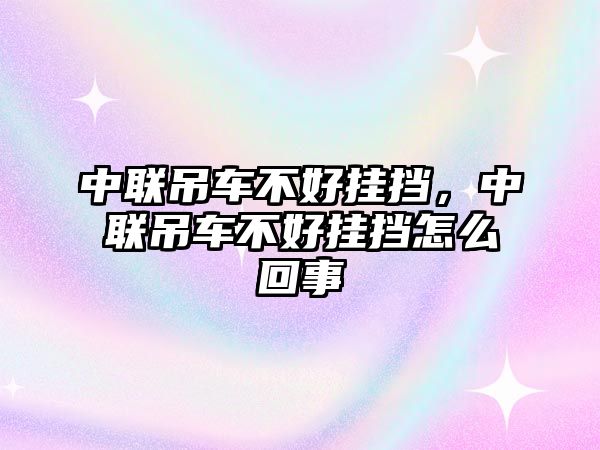 中联吊车不好挂挡，中联吊车不好挂挡怎么回事